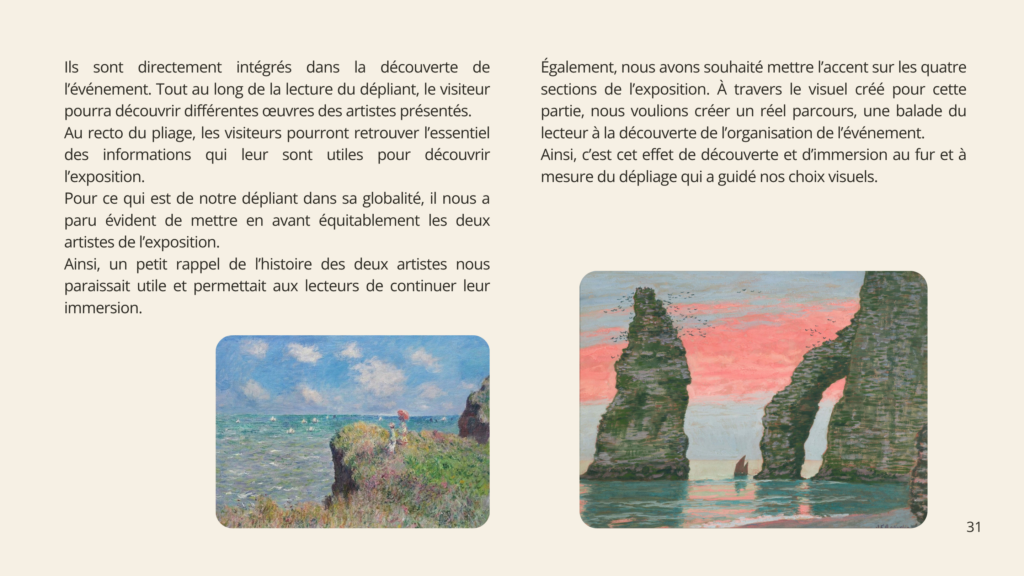 Ils sont directement intégrés dans la découverte de l'événement. Tout au long de la lecture du dépliant, le visiteur pourra découvrir différentes œuvres des artistes présentés.

Au recto du pliage, les visiteurs pourront retrouver l'essentiel des informations qui leur sont utiles pour découvrir l'exposition.

Pour ce qui est de notre dépliant dans sa globalité, il nous a paru évident de mettre en avant équitablement les deux artistes de l'exposition.

Ainsi, un petit rappel de l'histoire des deux artistes nous paraissait utile et permettait aux lecteurs de continuer leur immersion.

Également, nous avons souhaité mettre l'accent sur les quatre sections de l'exposition. À travers le visuel créé pour cette partie, nous voulions créer un réel parcours, une balade du lecteur à la découverte de l'organisation de l'événement.

Ainsi, c'est cet effet de découverte et d'immersion au fur et à mesure du dépliage qui a guidé nos choix visuels.

31